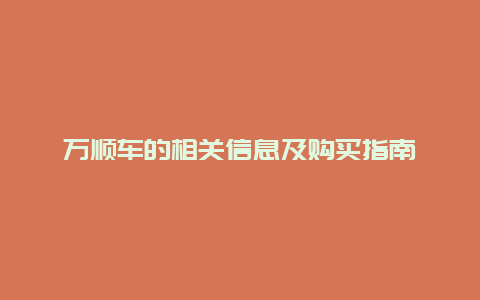 万顺车的相关信息及购买指南